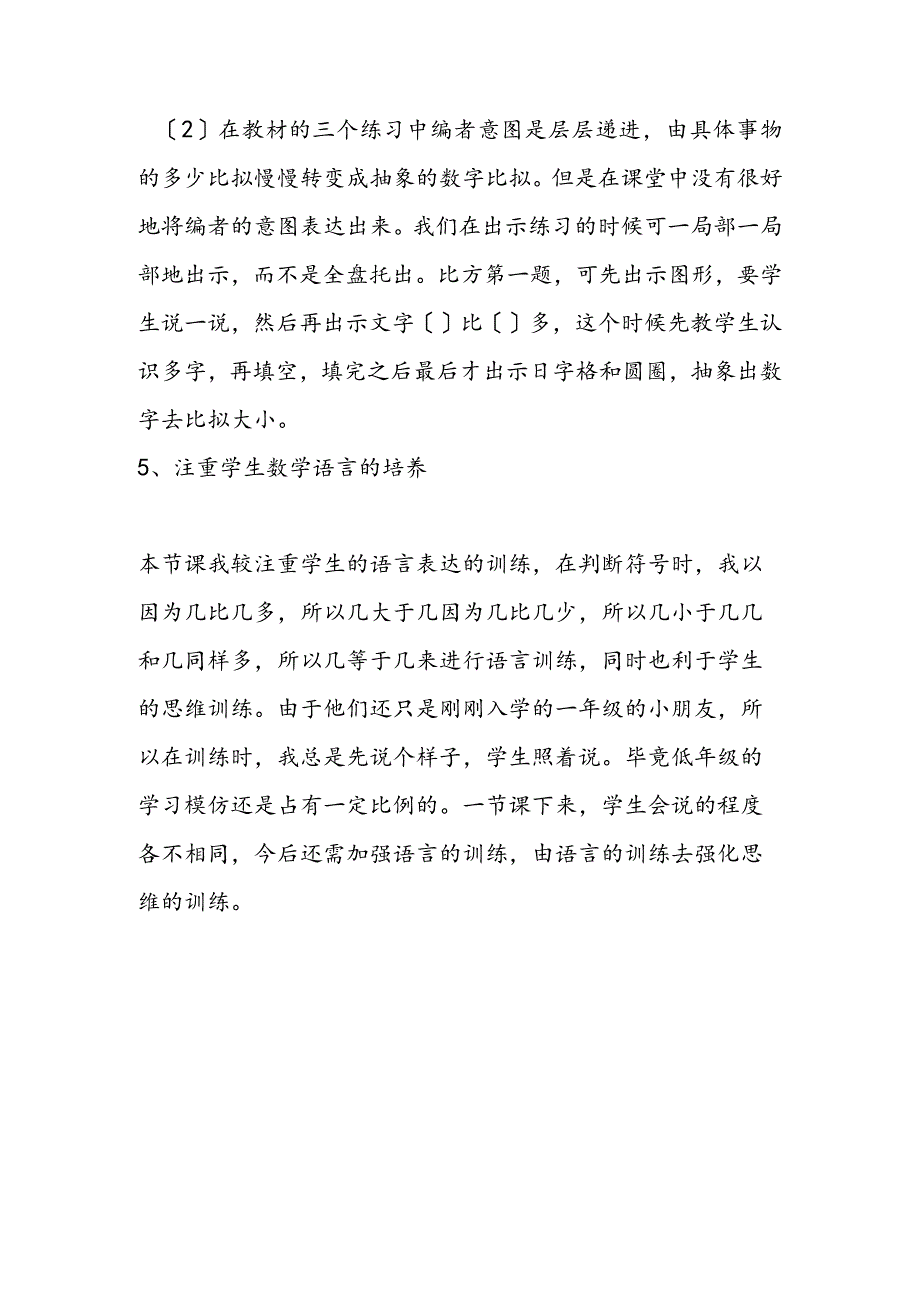 〔2〕在教材的三个练习中编者意图是层层递进，由具体事物的多少比拟慢慢转变成抽象的数字比拟。但是在课堂中没有很好地将编者的意图表达出来。我们在出示练习的时候可一局部一局部地出示，而不是全盘托出。比方第一题，可先出示图形，要学生说一说，然后再出示文字〔〕比〔〕多，这个时候先教学生认识多字，再填空，填完之后最后才出示日字格和圆圈，抽象出数字去比拟大小。

5、注重学生数学语言的培养

本节课我较注重学生的语言表达的训练，在判断符号时，我以因为几比几多，所以几大于几因为几比几少，所以几小于几几和几同样多，所以几等于几来进行语言训练，同时也利于学生的思维训练。由于他们还只是刚刚入学的一年级的小朋友，所以在训练时，我总是先说个样子，学生照着说。毕竟低年级的学习模仿还是占有一定比例的。一节课下来，学生会说的程度各不相同，今后还需加强语言的训练，由语言的训练去强化思维的训练。